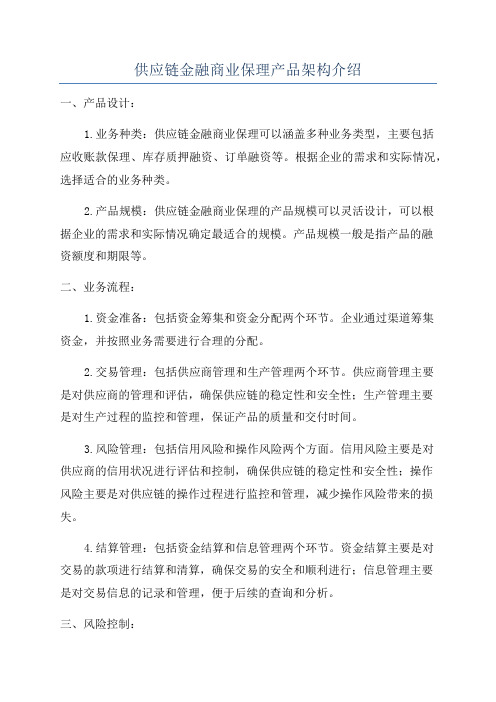 供应链金融商业保理产品架构介绍

一、产品设计：

1.业务种类：供应链金融商业保理可以涵盖多种业务类型，主要包括应收账款保理、库存质押融资、订单融资等。根据企业的需求和实际情况，选择适合的业务种类。

2.产品规模：供应链金融商业保理的产品规模可以灵活设计，可以根据企业的需求和实际情况确定最适合的规模。产品规模一般是指产品的融资额度和期限等。

二、业务流程：

1.资金准备：包括资金筹集和资金分配两个环节。企业通过渠道筹集资金，并按照业务需要进行合理的分配。

2.交易管理：包括供应商管理和生产管理两个环节。供应商管理主要是对供应商的管理和评估，确保供应链的稳定性和安全性；生产管理主要是对生产过程的监控和管理，保证产品的质量和交付时间。

3.风险管理：包括信用风险和操作风险两个方面。信用风险主要是对供应商的信用状况进行评估和控制，确保供应链的稳定性和安全性；操作风险主要是对供应链的操作过程进行监控和管理，减少操作风险带来的损失。

4.结算管理：包括资金结算和信息管理两个环节。资金结算主要是对交易的款项进行结算和清算，确保交易的安全和顺利进行；信息管理主要是对交易信息的记录和管理，便于后续的查询和分析。

三、风险控制：